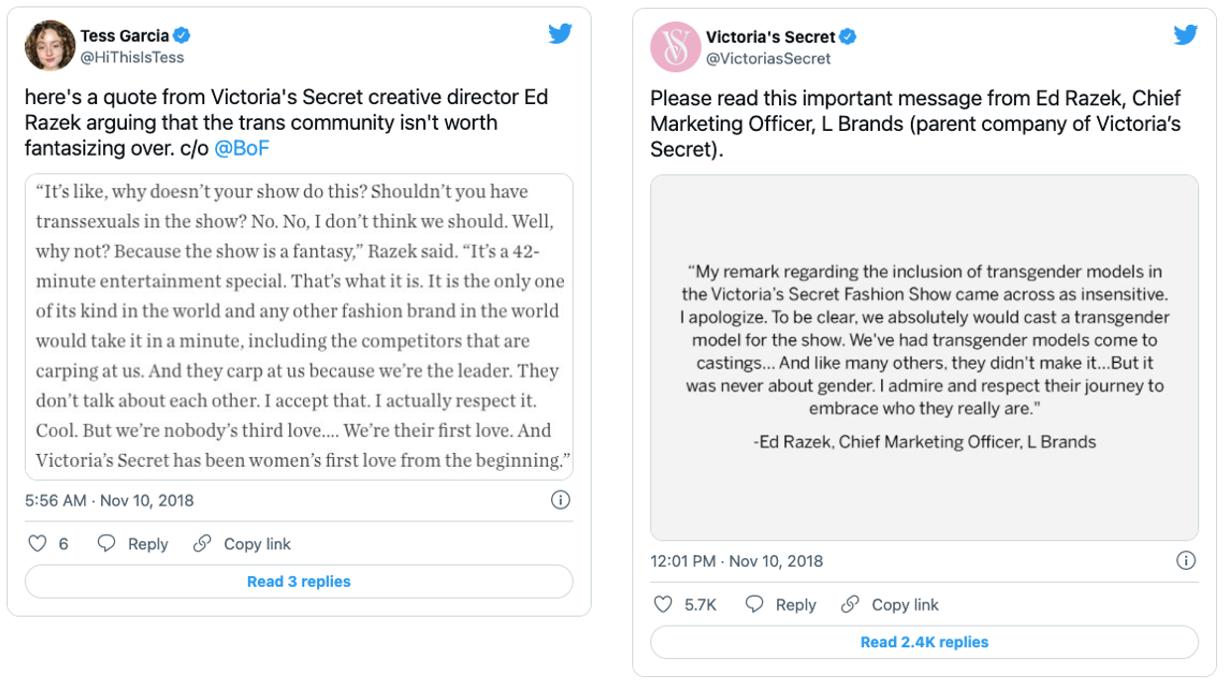 Tess Garcia
@HiThisIsTess

here's a quote from Victoria's Secret creative director Ed Razek arguing that the trans community isn't worth fantasizing over. c/o @BoF

"It's like, why doesn't your show do this? Shouldn't you have transsexuals in the show? No. No, I don't think we should. Well, why not? Because the show is a fantasy," Razek said. "It's a 42-minute entertainment special. That's what it is. It is the only one of its kind in the world and any other fashion brand in the world would take it in a minute, including the competitors that are carping at us. And they carp at us because we're the leader. They don't talk about each other. I accept that. I actually respect it. Cool. But we're nobody's third love.... We're their first love. And Victoria's Secret has been women's first love from the beginning."

5:56 AM · Nov 10, 2018

6 Reply Copy link

Read 3 replies

Victoria's Secret
@VictoriasSecret

Please read this important message from Ed Razek, Chief Marketing Officer, L Brands (parent company of Victoria's Secret).

"My remark regarding the inclusion of transgender models in the Victoria's Secret Fashion Show came across as insensitive. I apologize. To be clear, we absolutely would cast a transgender model for the show. We've had transgender models come to castings... And like many others, they didn't make it...But it was never about gender. I admire and respect their journey to embrace who they really are."

-Ed Razek, Chief Marketing Officer, L Brands

12:01 PM · Nov 10, 2018

5.7K Reply Copy link

Read 2.4K replies